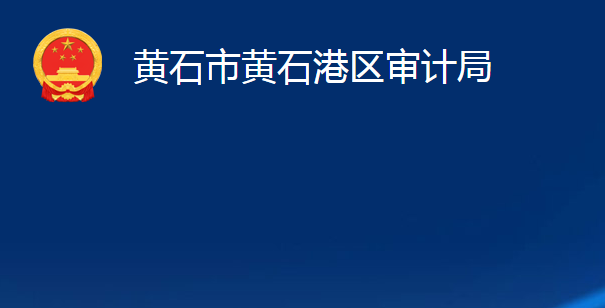 黄石市黄石港区审计局